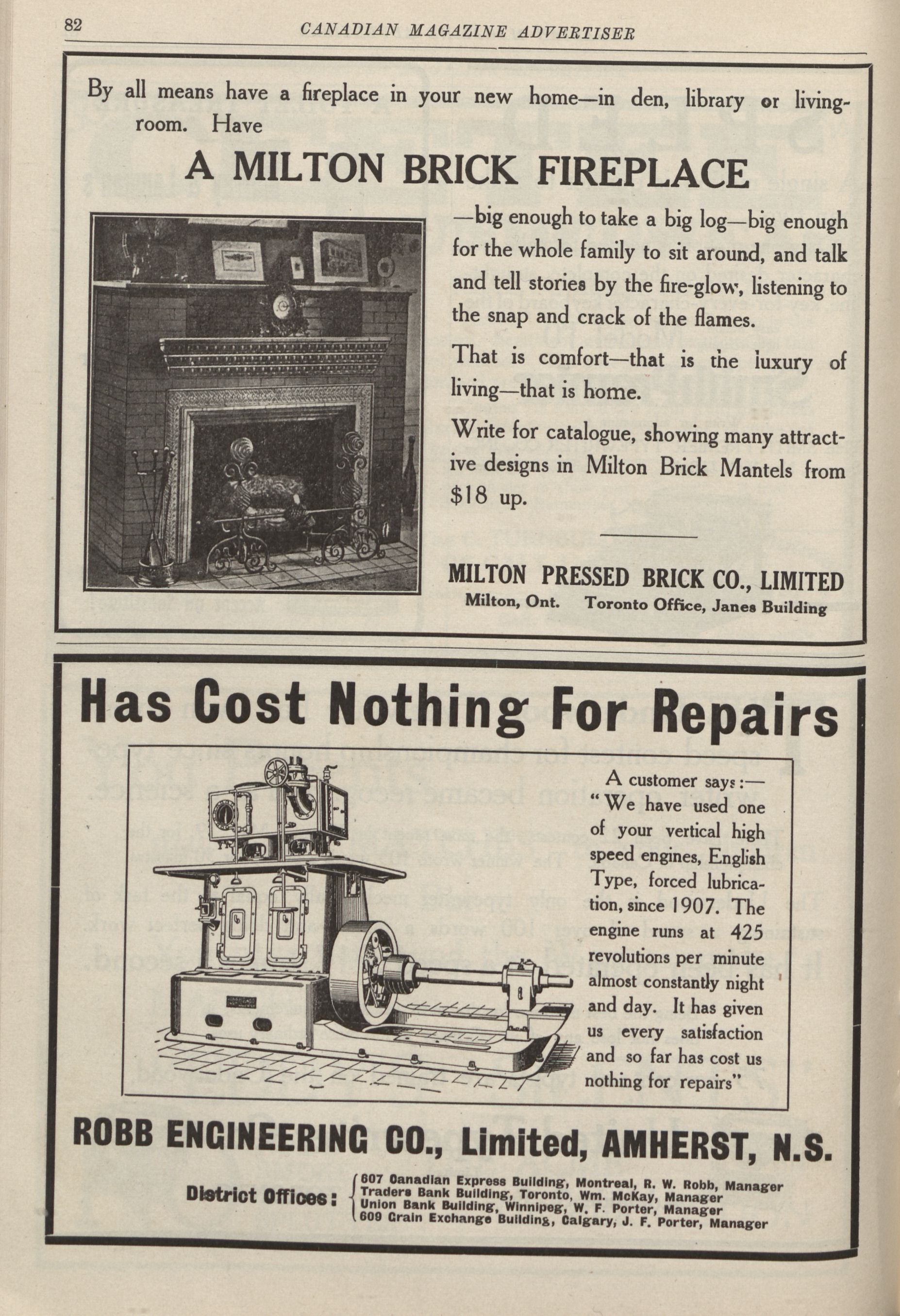 82 CANADIAN MAGAZINE ADVERTISER

By all means have a fireplace in your new home—in den, library or living-room. Have

A MILTON BRICK FIREPLACE

—big enough to take a big log—big enough for the whole family to sit around, and talk and tell stories by the fire-glow, listening to the snap and crack of the flames.

That is comfort—that is the luxury of living—that is home.

Write for catalogue, showing many attractive designs in Milton Brick Mantels from $18 up.

MILTON PRESSED BRICK CO., LIMITED
Milton, Ont. Toronto Office, Janes Building

Has Cost Nothing For Repairs

A customer says:—
"We have used one of your vertical high speed engines, English Type, forced lubrication, since 1907. The engine runs at 425 revolutions per minute almost constantly night and day. It has given us every satisfaction and so far has cost us nothing for repairs"

ROBB ENGINEERING CO., Limited, AMHERST, N.S.

District Offices:
607 Canadian Express Building, Montreal, R. W. Robb, Manager
Traders Bank Building, Toronto, Wm. McKay, Manager
Union Bank Building, Winnipeg, W. F. Porter, Manager
609 Grain Exchange Building, Calgary, J. F. Porter, Manager